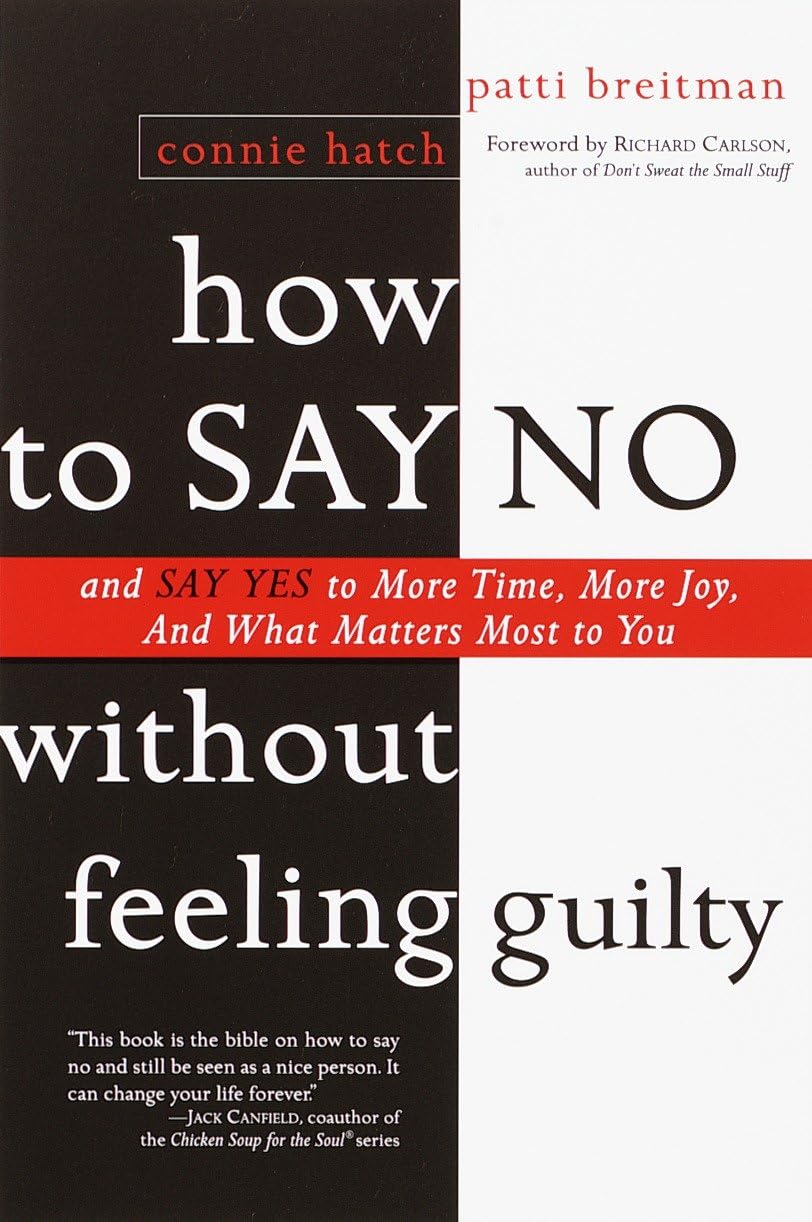 patti breitman

connie hatch

Foreword by RICHARD CARLSON, author of Don't Sweat the Small Stuff

how to SAY NO

and SAY YES to More Time, More Joy, And What Matters Most to You

without feeling guilty

"This book is the bible on how to say no and still be seen as a nice person. It can change your life forever."
—JACK CANFIELD, coauthor of the Chicken Soup for the Soul® series